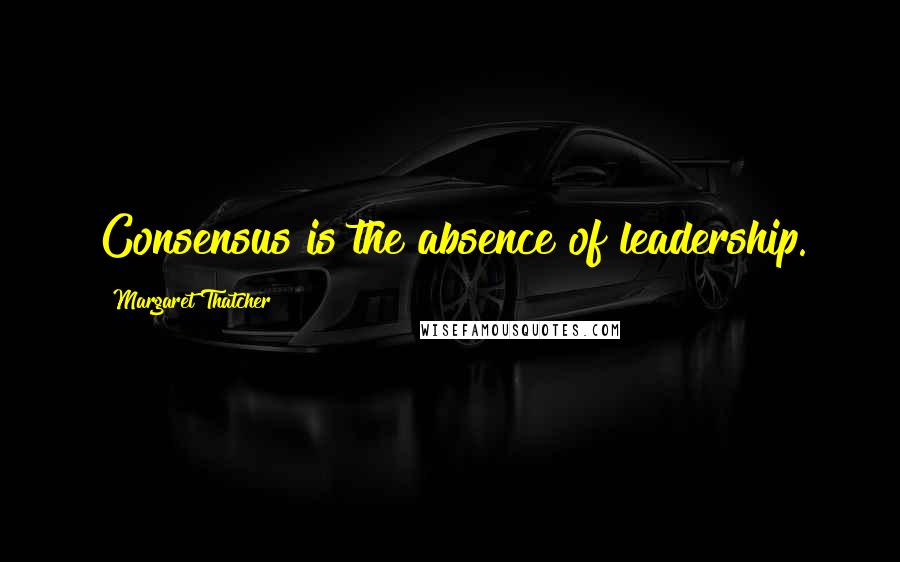 Consensus is the absence of leadership.

Margaret Thatcher

WISEFAMOUSQUOTES.COM